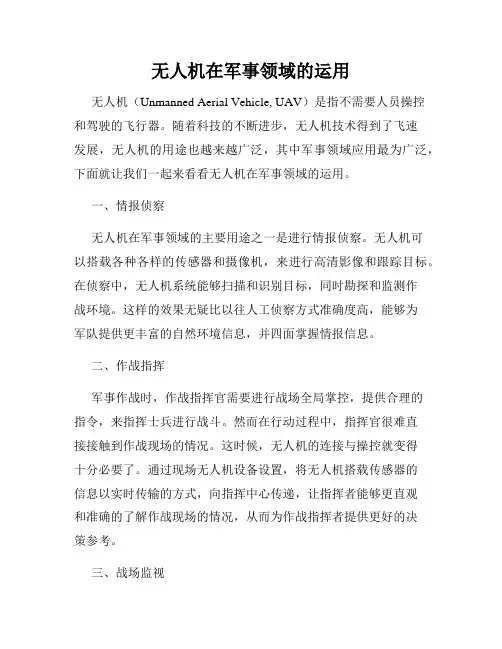 无人机在军事领域的运用

无人机（Unmanned Aerial Vehicle, UAV）是指不需要人员操控和驾驶的飞行器。随着科技的不断进步，无人机技术得到了飞速发展，无人机的用途也越来越广泛，其中军事领域应用最为广泛，下面就让我们一起来看看无人机在军事领域的运用。

一、情报侦察

无人机在军事领域的主要用途之一是进行情报侦察。无人机可以搭载各种各样的传感器和摄像机，来进行高清影像和跟踪目标。在侦察中，无人机系统能够扫描和识别目标，同时勘探和监测作战环境。这样的效果无疑比以往人工侦察方式准确度高，能够为军队提供更丰富的自然环境信息，并四面掌握情报信息。

二、作战指挥

军事作战时，作战指挥官需要进行战场全局掌控，提供合理的指令，来指挥士兵进行战斗。然而在行动过程中，指挥官很难直接接触到作战现场的情况。这时候，无人机的连接与操控就变得十分必要了。通过现场无人机设备设置，将无人机搭载传感器的信息以实时传输的方式，向指挥中心传递，让指挥者能够更直观和准确的了解作战现场的情况，从而为作战指挥者提供更好的决策参考。

三、战场监视